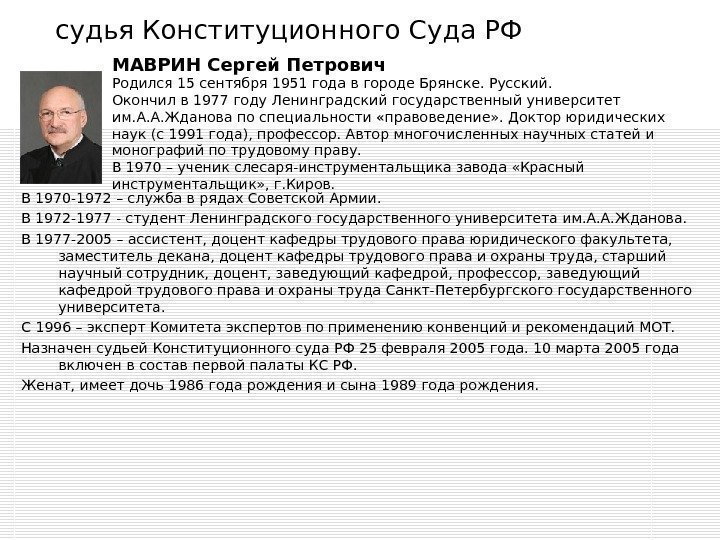 судья Конституционного Суда РФ

МАВРИН Сергей Петрович
Родился 15 сентября 1951 года в городе Брянске. Русский.
Окончил в 1977 году Ленинградский государственный университет им.А.А.Жданова по специальности «правоведение». Доктор юридических наук (с 1991 года), профессор. Автор многочисленных научных статей и монографий по трудовому праву.
В 1970 – ученик слесаря-инструментальщика завода «Красный инструментальщик», г.Киров.
В 1970-1972 – служба в рядах Советской Армии.
В 1972-1977 - студент Ленинградского государственного университета им.А.А.Жданова.
В 1977-2005 – ассистент, доцент кафедры трудового права юридического факультета, заместитель декана, доцент кафедры трудового права и охраны труда, старший научный сотрудник, доцент, заведующий кафедрой, профессор, заведующий кафедрой трудового права и охраны труда Санкт-Петербургского государственного университета.
С 1996 – эксперт Комитета экспертов по применению конвенций и рекомендаций МОТ.
Назначен судьей Конституционного суда РФ 25 февраля 2005 года. 10 марта 2005 года включен в состав первой палаты КС РФ.
Женат, имеет дочь 1986 года рождения и сына 1989 года рождения.